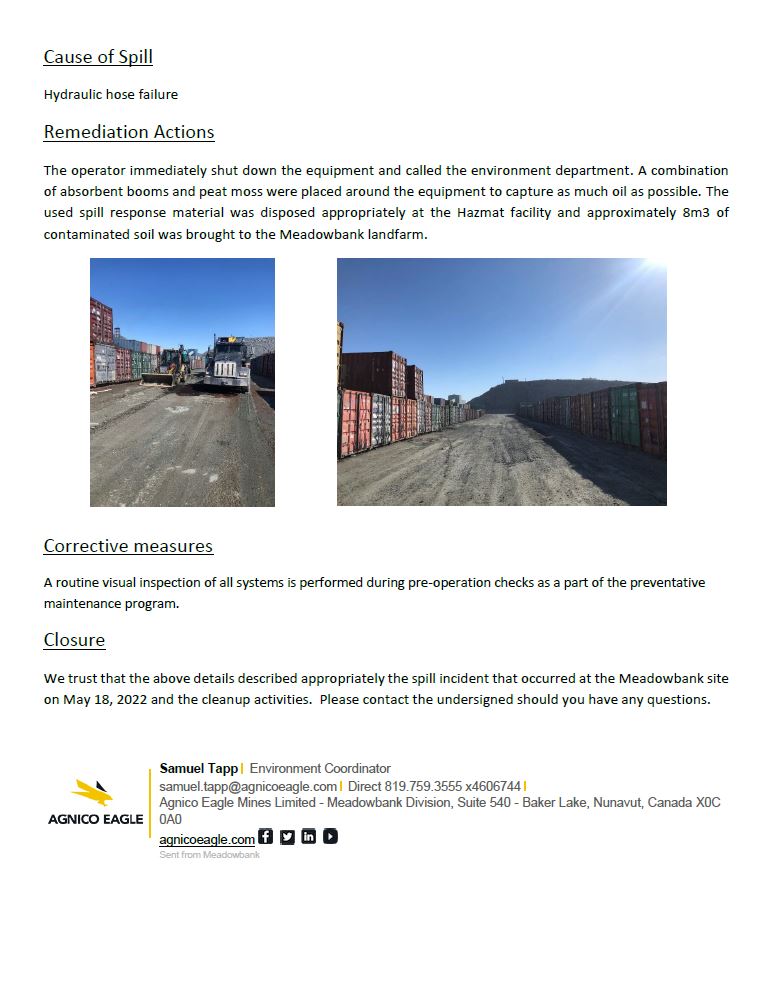 Cause of Spill

Hydraulic hose failure

Remediation Actions

The operator immediately shut down the equipment and called the environment department. A combination of absorbent booms and peat moss were placed around the equipment to capture as much oil as possible. The used spill response material was disposed appropriately at the Hazmat facility and approximately 8m3 of contaminated soil was brought to the Meadowbank landfarm.

Corrective measures

A routine visual inspection of all systems is performed during pre-operation checks as a part of the preventative maintenance program.

Closure

We trust that the above details described appropriately the spill incident that occurred at the Meadowbank site on May 18, 2022 and the cleanup activities. Please contact the undersigned should you have any questions.

AGNICO EAGLE

Samuel Tapp | Environment Coordinator
samuel.tapp@agnicoeagle.com | Direct 819.759.3555 x4606744 |
Agnico Eagle Mines Limited - Meadowbank Division, Suite 540 - Baker Lake, Nunavut, Canada X0C 0A0
agnicoeagle.com
Sent from Meadowbank